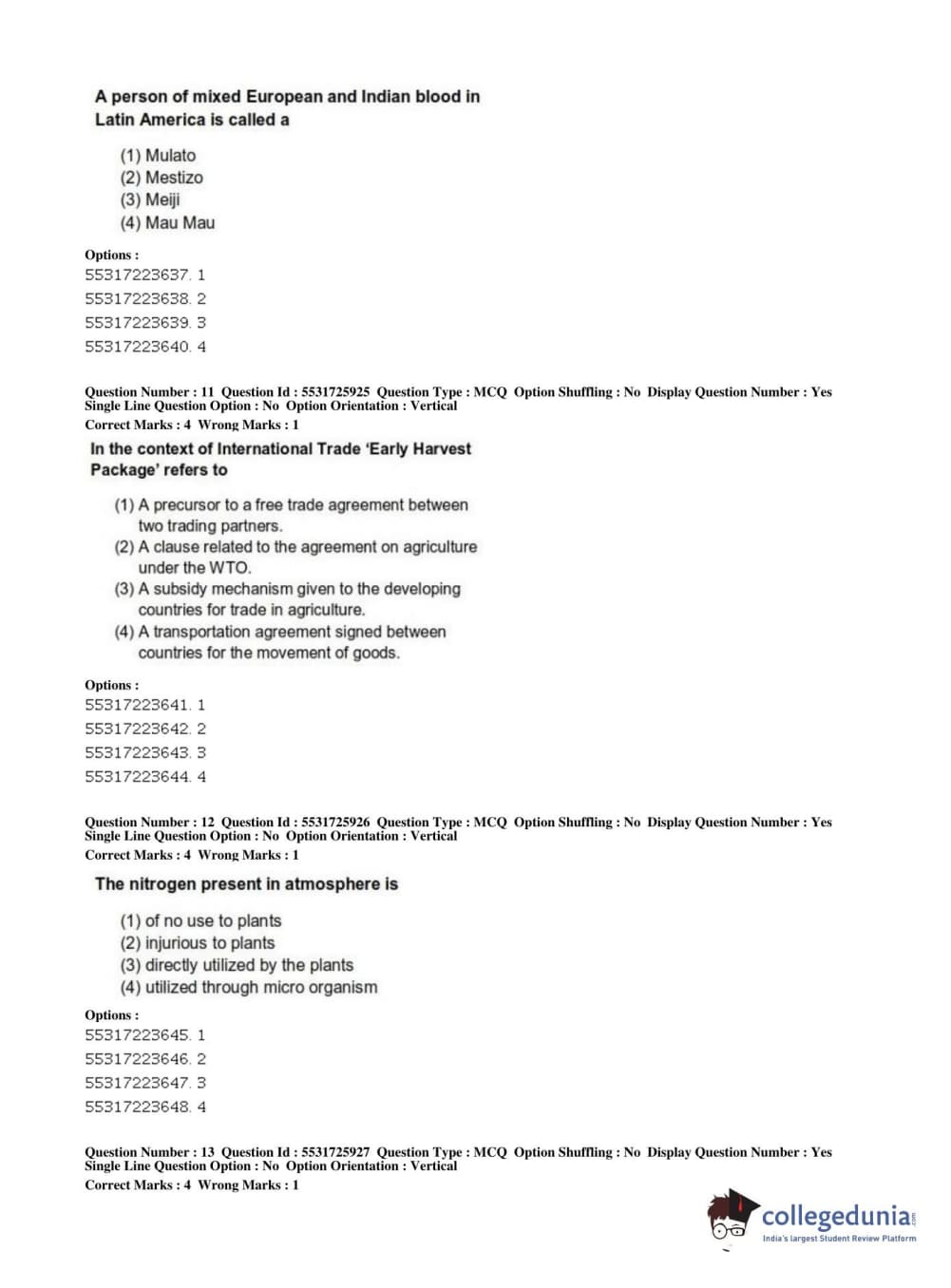 A person of mixed European and Indian blood in Latin America is called a

(1) Mulato
(2) Mestizo
(3) Meiji
(4) Mau Mau

Options :
55317223637. 1
55317223638. 2
55317223639. 3
55317223640. 4

Question Number : 11 Question Id : 5531725925 Question Type : MCQ Option Shuffling : No Display Question Number : Yes Single Line Question Option : No Option Orientation : Vertical
Correct Marks : 4 Wrong Marks : 1

In the context of International Trade 'Early Harvest Package' refers to

(1) A precursor to a free trade agreement between two trading partners.
(2) A clause related to the agreement on agriculture under the WTO.
(3) A subsidy mechanism given to the developing countries for trade in agriculture.
(4) A transportation agreement signed between countries for the movement of goods.

Options :
55317223641. 1
55317223642. 2
55317223643. 3
55317223644. 4

Question Number : 12 Question Id : 5531725926 Question Type : MCQ Option Shuffling : No Display Question Number : Yes Single Line Question Option : No Option Orientation : Vertical
Correct Marks : 4 Wrong Marks : 1

The nitrogen present in atmosphere is

(1) of no use to plants
(2) injurious to plants
(3) directly utilized by the plants
(4) utilized through micro organism

Options :
55317223645. 1
55317223646. 2
55317223647. 3
55317223648. 4

Question Number : 13 Question Id : 5531725927 Question Type : MCQ Option Shuffling : No Display Question Number : Yes Single Line Question Option : No Option Orientation : Vertical
Correct Marks : 4 Wrong Marks : 1

collegedunia.com
India's largest Student Review Platform